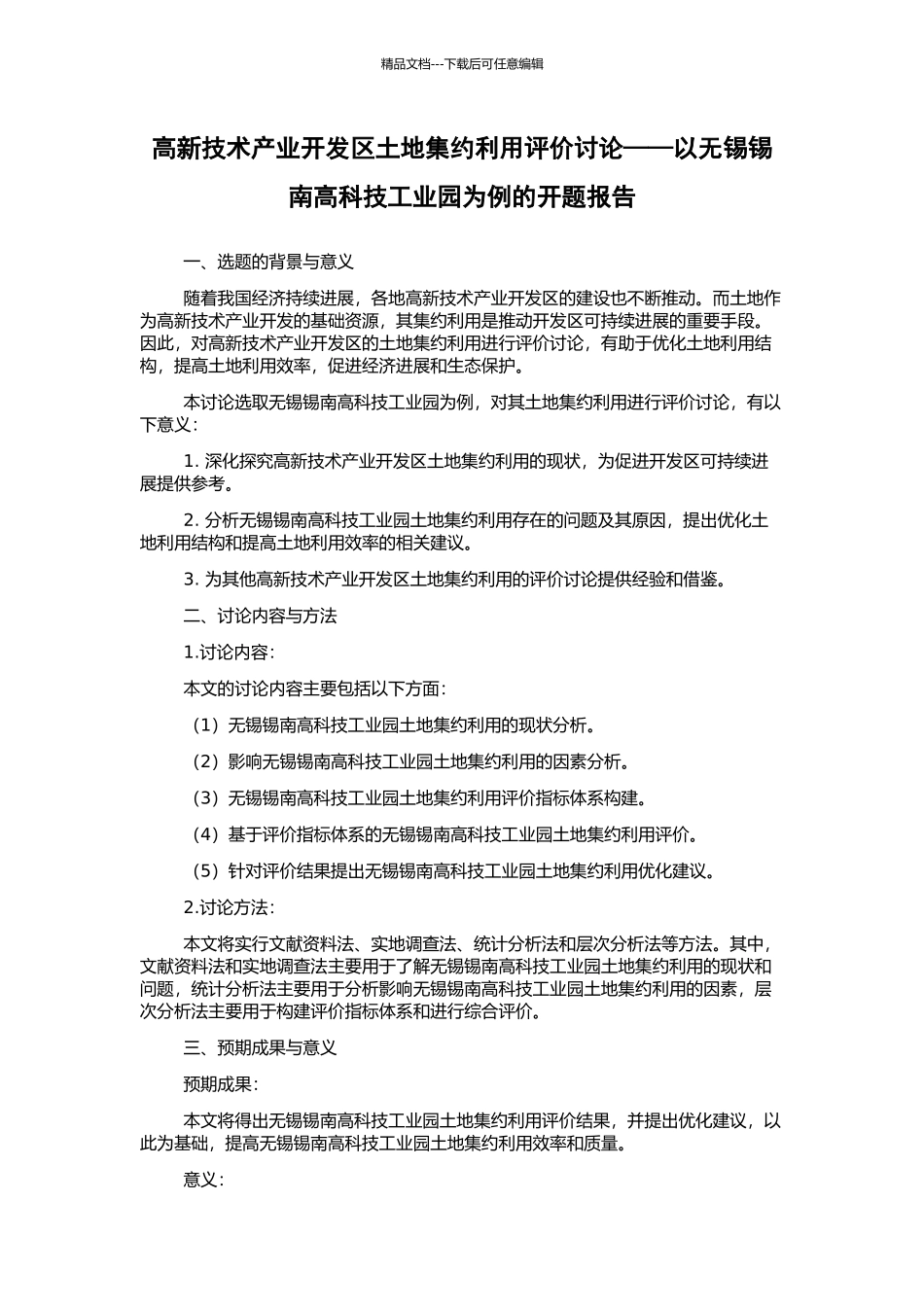 精品文档---下载后可任意编辑

高新技术产业开发区土地集约利用评价讨论——以无锡锡南高科技工业园为例的开题报告

一、选题的背景与意义

随着我国经济持续进展，各地高新技术产业开发区的建设也不断推动。而土地作为高新技术产业开发的基础资源，其集约利用是推动开发区可持续进展的重要手段。因此，对高新技术产业开发区的土地集约利用进行评价讨论，有助于优化土地利用结构，提高土地利用效率，促进经济进展和生态保护。

本讨论选取无锡锡南高科技工业园为例，对其土地集约利用进行评价讨论，有以下意义：

1. 深化探究高新技术产业开发区土地集约利用的现状，为促进开发区可持续进展提供参考。

2. 分析无锡锡南高科技工业园土地集约利用存在的问题及其原因，提出优化土地利用结构和提高土地利用效率的相关建议。

3. 为其他高新技术产业开发区土地集约利用的评价讨论提供经验和借鉴。

二、讨论内容与方法

1.讨论内容：

本文的讨论内容主要包括以下方面：

（1）无锡锡南高科技工业园土地集约利用的现状分析。

（2）影响无锡锡南高科技工业园土地集约利用的因素分析。

（3）无锡锡南高科技工业园土地集约利用评价指标体系构建。

（4）基于评价指标体系的无锡锡南高科技工业园土地集约利用评价。

（5）针对评价结果提出无锡锡南高科技工业园土地集约利用优化建议。

2.讨论方法：

本文将实行文献资料法、实地调查法、统计分析法和层次分析法等方法。其中，文献资料法和实地调查法主要用于了解无锡锡南高科技工业园土地集约利用的现状和问题，统计分析法主要用于分析影响无锡锡南高科技工业园土地集约利用的因素，层次分析法主要用于构建评价指标体系和进行综合评价。

三、预期成果与意义

预期成果：

本文将得出无锡锡南高科技工业园土地集约利用评价结果，并提出优化建议，以此为基础，提高无锡锡南高科技工业园土地集约利用效率和质量。

意义：